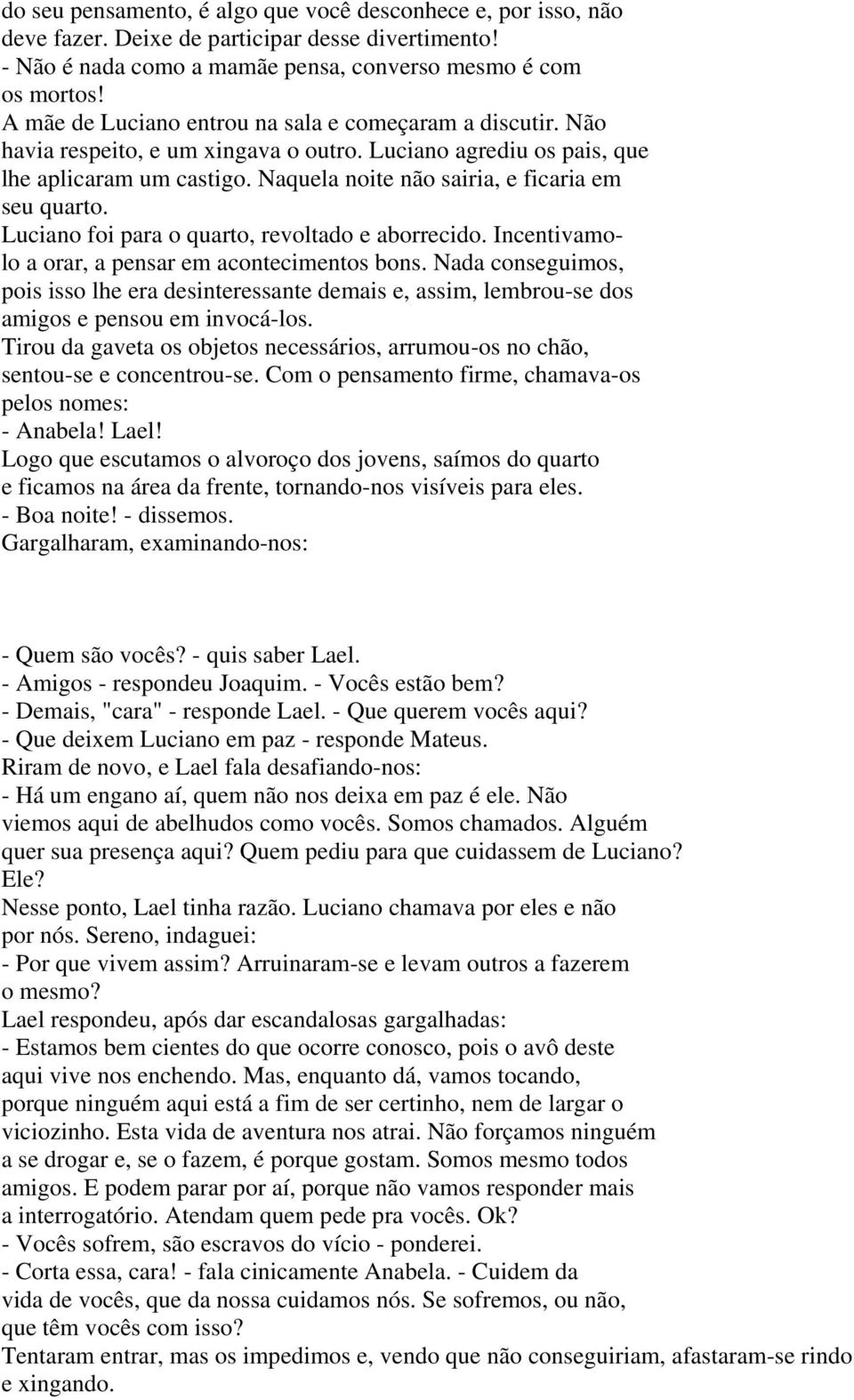 do seu pensamento, é algo que você desconhece e, por isso, não deve fazer. Deixe de participar desse divertimento!
- Não é nada como a mamãe pensa, converso mesmo é com os mortos!
A mãe de Luciano entrou na sala e começaram a discutir. Não havia respeito, e um xingava o outro. Luciano agrediu os pais, que lhe aplicaram um castigo. Naquela noite não sairia, e ficaria em seu quarto.
Luciano foi para o quarto, revoltado e aborrecido. Incentivamo-lo a orar, a pensar em acontecimentos bons. Nada conseguimos, pois isso lhe era desinteressante demais e, assim, lembrou-se dos amigos e pensou em invocá-los.
Tirou da gaveta os objetos necessários, arrumou-os no chão, sentou-se e concentrou-se. Com o pensamento firme, chamava-os pelos nomes:
- Anabela! Lael!
Logo que escutamos o alvoroço dos jovens, saímos do quarto e ficamos na área da frente, tornando-nos visíveis para eles.
- Boa noite! - dissemos.
Gargalharam, examinando-nos:

- Quem são vocês? - quis saber Lael.
- Amigos - respondeu Joaquim. - Vocês estão bem?
- Demais, "cara" - responde Lael. - Que querem vocês aqui?
- Que deixem Luciano em paz - responde Mateus.
Riram de novo, e Lael fala desafiando-nos:
- Há um engano aí, quem não nos deixa em paz é ele. Não viemos aqui de abelhudos como vocês. Somos chamados. Alguém quer sua presença aqui? Quem pediu para que cuidassem de Luciano? Ele?
Nesse ponto, Lael tinha razão. Luciano chamava por eles e não por nós. Sereno, indaguei:
- Por que vivem assim? Arruinaram-se e levam outros a fazerem o mesmo?
Lael respondeu, após dar escandalosas gargalhadas:
- Estamos bem cientes do que ocorre conosco, pois o avô deste aqui vive nos enchendo. Mas, enquanto dá, vamos tocando, porque ninguém aqui está a fim de ser certinho, nem de largar o viciozinho. Esta vida de aventura nos atrai. Não forçamos ninguém a se drogar e, se o fazem, é porque gostam. Somos mesmo todos amigos. E podem parar por aí, porque não vamos responder mais a interrogatório. Atendam quem pede pra vocês. Ok?
- Vocês sofrem, são escravos do vício - ponderei.
- Corta essa, cara! - fala cinicamente Anabela. - Cuidem da vida de vocês, que da nossa cuidamos nós. Se sofremos, ou não, que têm vocês com isso?
Tentaram entrar, mas os impedimos e, vendo que não conseguiriam, afastaram-se rindo e xingando.